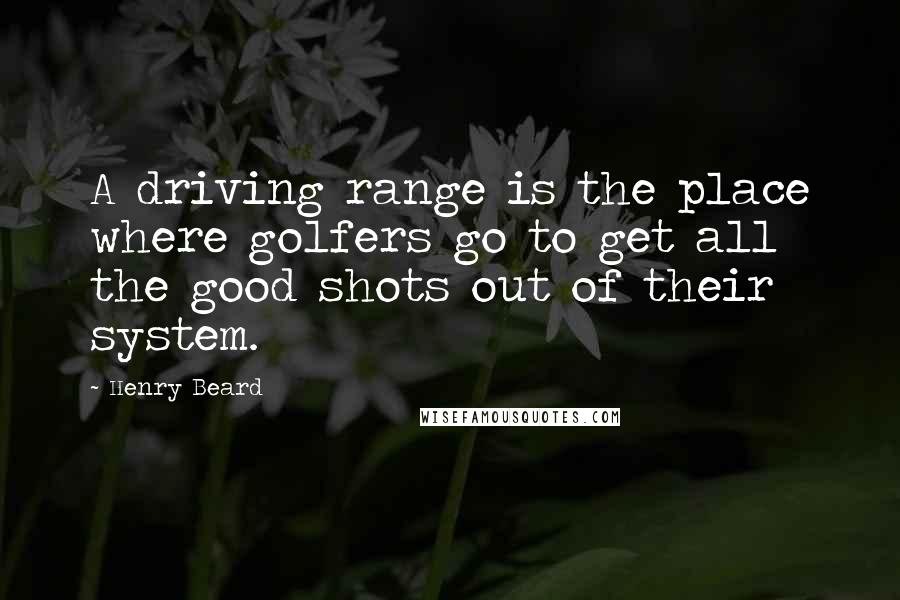 A driving range is the place where golfers go to get all the good shots out of their system.

- Henry Beard

WISEFAMOUSQUOTES.COM